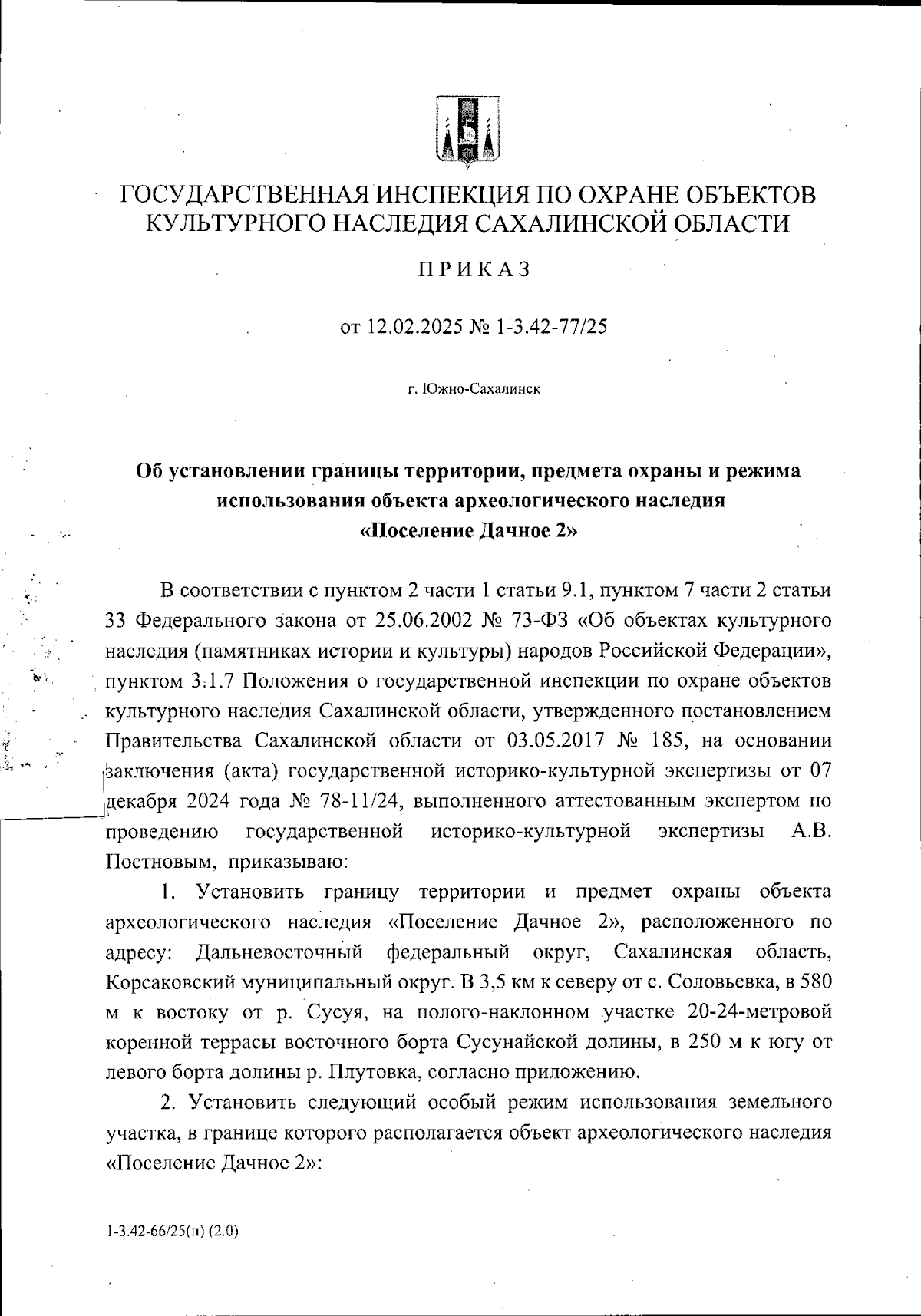 ГОСУДАРСТВЕННАЯ ИНСПЕКЦИЯ ПО ОХРАНЕ ОБЪЕКТОВ КУЛЬТУРНОГО НАСЛЕДИЯ САХАЛИНСКОЙ ОБЛАСТИ

ПРИКАЗ

от 12.02.2025 № 1-3.42-77/25

г. Южно-Сахалинск

Об установлении границы территории, предмета охраны и режима использования объекта археологического наследия «Поселение Дачное 2»

В соответствии с пунктом 2 части 1 статьи 9.1, пунктом 7 части 2 статьи 33 Федерального закона от 25.06.2002 № 73-ФЗ «Об объектах культурного наследия (памятниках истории и культуры) народов Российской Федерации», пунктом 3.1.7 Положения о государственной инспекции по охране объектов культурного наследия Сахалинской области, утвержденного постановлением Правительства Сахалинской области от 03.05.2017 № 185, на основании заключения (акта) государственной историко-культурной экспертизы от 07 декабря 2024 года № 78-11/24, выполненного аттестованным экспертом по проведению государственной историко-культурной экспертизы А.В. Постновым, приказываю:

1. Установить границу территории и предмет охраны объекта археологического наследия «Поселение Дачное 2», расположенного по адресу: Дальневосточный федеральный округ, Сахалинская область, Корсаковский муниципальный округ. В 3,5 км к северу от с. Соловьевка, в 580 м к востоку от р. Сусуя, на полого-наклонном участке 20-24-метровой коренной террасы восточного борта Сусунайской долины, в 250 м к югу от левого борта долины р. Плутовка, согласно приложению.

2. Установить следующий особый режим использования земельного участка, в границе которого располагается объект археологического наследия «Поселение Дачное 2»:

1-3.42-66/25(п) (2.0)